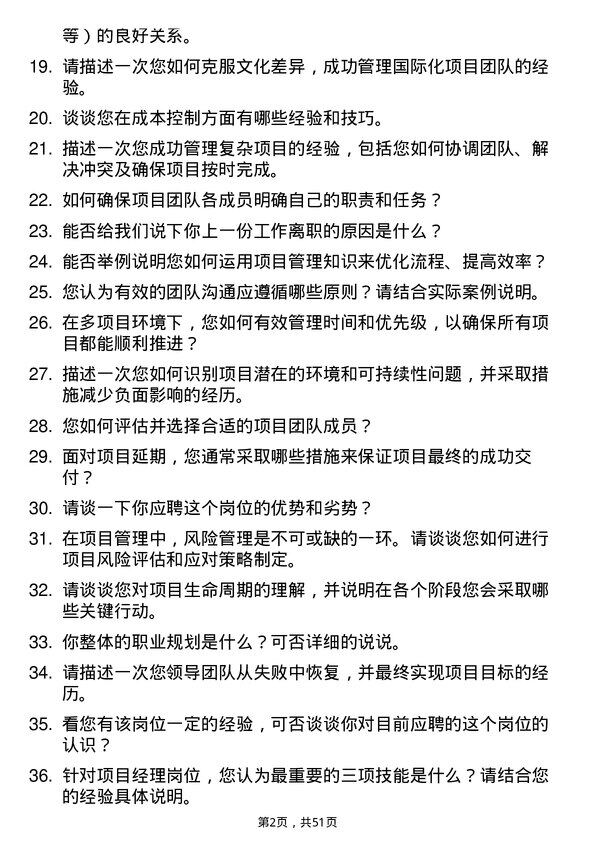 等）的良好关系。

19. 请描述一次您如何克服文化差异，成功管理国际化项目团队的经验。

20. 谈谈您在成本控制方面有哪些经验和技巧。

21. 描述一次您成功管理复杂项目的经验，包括您如何协调团队、解决冲突及确保项目按时完成。

22. 如何确保项目团队各成员明确自己的职责和任务？

23. 能否给我们说下你上一份工作离职的原因是什么？

24. 能否举例说明您如何运用项目管理知识来优化流程、提高效率？

25. 您认为有效的团队沟通应遵循哪些原则？请结合实际案例说明。

26. 在多项目环境下，您如何有效管理时间和优先级，以确保所有项目都能顺利推进？

27. 描述一次您如何识别项目潜在的环境和可持续性问题，并采取措施减少负面影响的经历。

28. 您如何评估并选择合适的项目团队成员？

29. 面对项目延期，您通常采取哪些措施来保证项目最终的成功交付？

30. 请谈一下你应聘这个岗位的优势和劣势？

31. 在项目管理中，风险管理是不可或缺的一环。请谈谈您如何进行项目风险评估和应对策略制定。

32. 请谈谈您对项目生命周期的理解，并说明在各个阶段您会采取哪些关键行动。

33. 你整体的职业规划是什么？可否详细的说说。

34. 请描述一次您领导团队从失败中恢复，并最终实现项目目标的经历。

35. 看您有该岗位一定的经验，可否谈谈你对目前应聘的这个岗位的认识？

36. 针对项目经理岗位，您认为最重要的三项技能是什么？请结合您的经验具体说明。

第2页，共51页